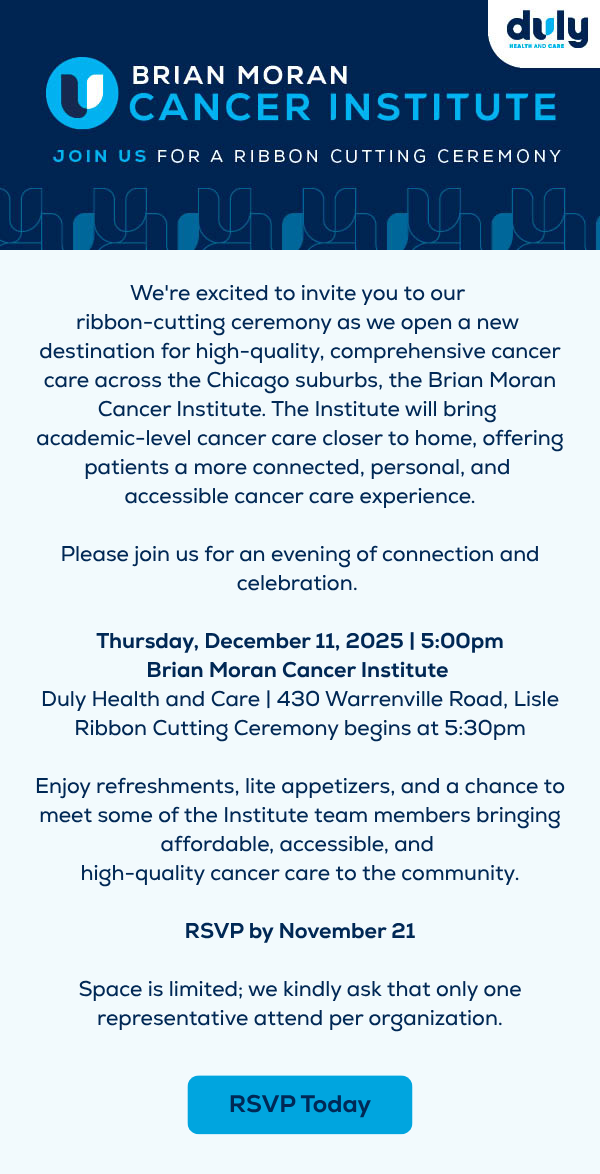 duly
HEALTH AND CARE

BRIAN MORAN
CANCER INSTITUTE

JOIN US FOR A RIBBON CUTTING CEREMONY

We're excited to invite you to our ribbon-cutting ceremony as we open a new destination for high-quality, comprehensive cancer care across the Chicago suburbs, the Brian Moran Cancer Institute. The Institute will bring academic-level cancer care closer to home, offering patients a more connected, personal, and accessible cancer care experience.

Please join us for an evening of connection and celebration.

Thursday, December 11, 2025 | 5:00pm
Brian Moran Cancer Institute
Duly Health and Care | 430 Warrenville Road, Lisle
Ribbon Cutting Ceremony begins at 5:30pm

Enjoy refreshments, lite appetizers, and a chance to meet some of the Institute team members bringing affordable, accessible, and high-quality cancer care to the community.

RSVP by November 21

Space is limited; we kindly ask that only one representative attend per organization.

RSVP Today